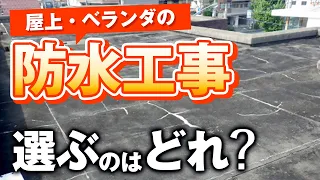 屋上・ベランダの
防水工事
選ぶのはどれ？